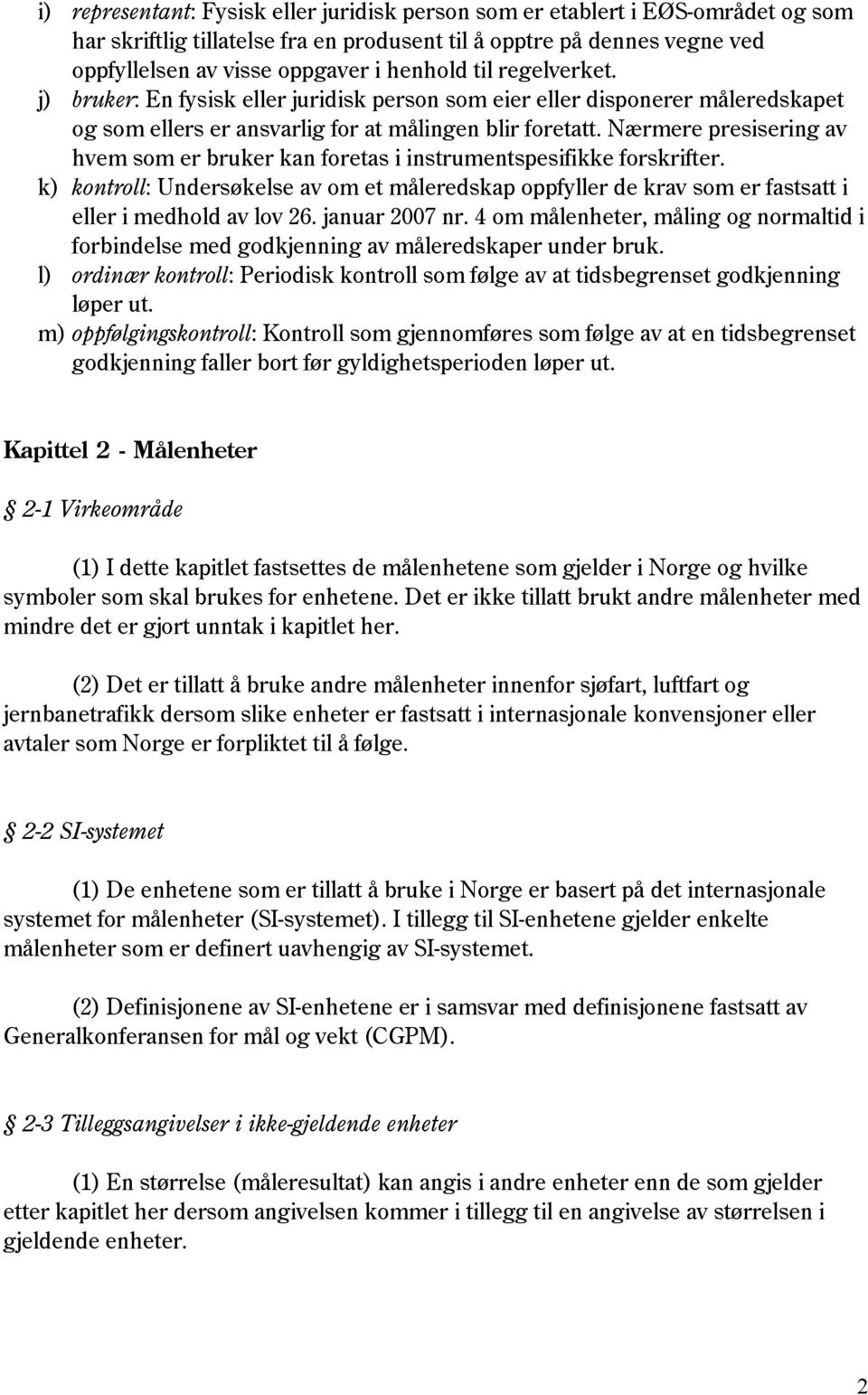 i) representant: Fysisk eller juridisk person som er etablert i EØS-området og som har skriftlig tillatelse fra en produsent til å opptre på dennes vegne ved oppfyllelsen av visse oppgaver i henhold til regelverket.

j) bruker: En fysisk eller juridisk person som eier eller disponerer måleredskapet og som ellers er ansvarlig for at målingen blir foretatt. Nærmere presisering av hvem som er bruker kan foretas i instrumentspesifikke forskrifter.

k) kontroll: Undersøkelse av om et måleredskap oppfyller de krav som er fastsatt i eller i medhold av lov 26. januar 2007 nr. 4 om målenheter, måling og normaltid i forbindelse med godkjenning av måleredskaper under bruk.

l) ordinær kontroll: Periodisk kontroll som følge av at tidsbegrenset godkjenning løper ut.

m) oppfølgingskontroll: Kontroll som gjennomføres som følge av at en tidsbegrenset godkjenning faller bort før gyldighetsperioden løper ut.

Kapittel 2 - Målenheter

§ 2-1 Virkeområde

(1) I dette kapitlet fastsettes de målenhetene som gjelder i Norge og hvilke symboler som skal brukes for enhetene. Det er ikke tillatt brukt andre målenheter med mindre det er gjort unntak i kapitlet her.

(2) Det er tillatt å bruke andre målenheter innenfor sjøfart, luftfart og jernbanetrafikk dersom slike enheter er fastsatt i internasjonale konvensjoner eller avtaler som Norge er forpliktet til å følge.

§ 2-2 SI-systemet

(1) De enhetene som er tillatt å bruke i Norge er basert på det internasjonale systemet for målenheter (SI-systemet). I tillegg til SI-enhetene gjelder enkelte målenheter som er definert uavhengig av SI-systemet.

(2) Definisjonene av SI-enhetene er i samsvar med definisjonene fastsatt av Generalkonferansen for mål og vekt (CGPM).

§ 2-3 Tilleggsangivelser i ikke-gjeldende enheter

(1) En størrelse (måleresultat) kan angis i andre enheter enn de som gjelder etter kapitlet her dersom angivelsen kommer i tillegg til en angivelse av størrelsen i gjeldende enheter.

2